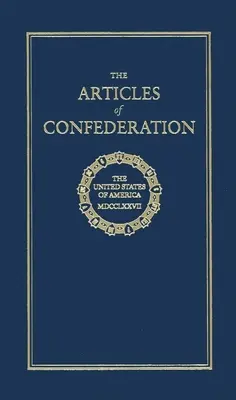 THE
ARTICLES
of
CONFEDERATION

THE
UNITED STATES
OF AMERICA
MDCCLXXVII